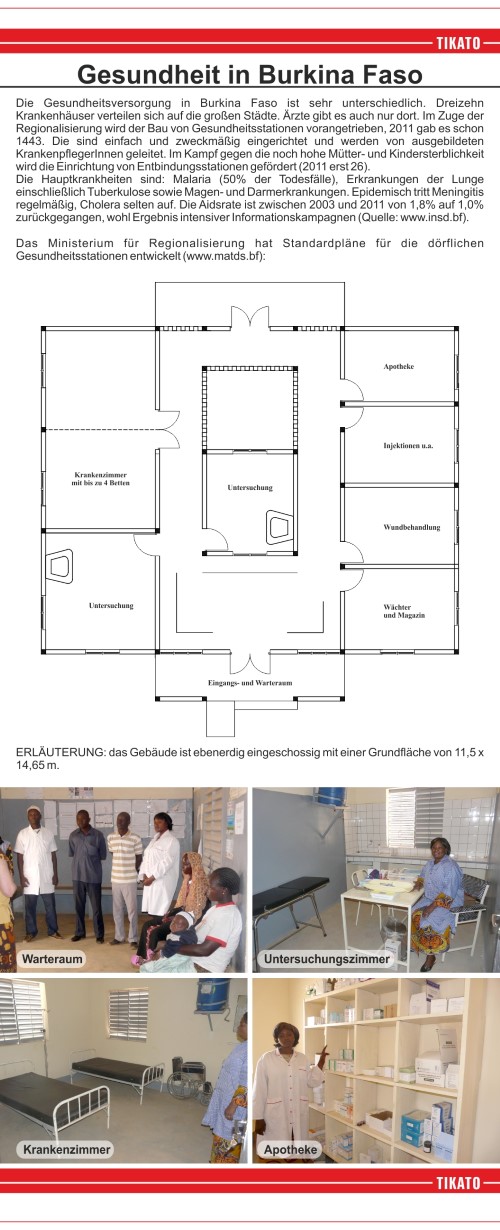 TIKATO

Gesundheit in Burkina Faso

Die Gesundheitsversorgung in Burkina Faso ist sehr unterschiedlich. Dreizehn Krankenhäuser verteilen sich auf die großen Städte. Ärzte gibt es auch nur dort. Im Zuge der Regionalisierung wird der Bau von Gesundheitsstationen vorangetrieben, 2011 gab es schon 1443. Die sind einfach und zweckmäßig eingerichtet und werden von ausgebildeten KrankenpflegerInnen geleitet. Im Kampf gegen die noch hohe Mütter- und Kindersterblichkeit wird die Einrichtung von Entbindungsstationen gefördert (2011 erst 26).
Die Hauptkrankheiten sind: Malaria (50% der Todesfälle), Erkrankungen der Lunge einschließlich Tuberkulose sowie Magen- und Darmerkrankungen. Epidemisch tritt Meningitis regelmäßig, Cholera selten auf. Die Aidsrate ist zwischen 2003 und 2011 von 1,8% auf 1,0% zurückgegangen, wohl Ergebnis intensiver Informationskampagnen (Quelle: www.insd.bf).

Das Ministerium für Regionalisierung hat Standardpläne für die dörflichen Gesundheitsstationen entwickelt (www.matds.bf):

Apotheke
Injektionen u.a.
Krankenzimmer mit bis zu 4 Betten
Untersuchung
Wundbehandlung
Untersuchung
Wächter und Magazin
Eingangs- und Warteraum

ERLÄUTERUNG: das Gebäude ist ebenerdig eingeschossig mit einer Grundfläche von 11,5 x 14,65 m.

Warteraum
Untersuchungszimmer
Krankenzimmer
Apotheke

TIKATO